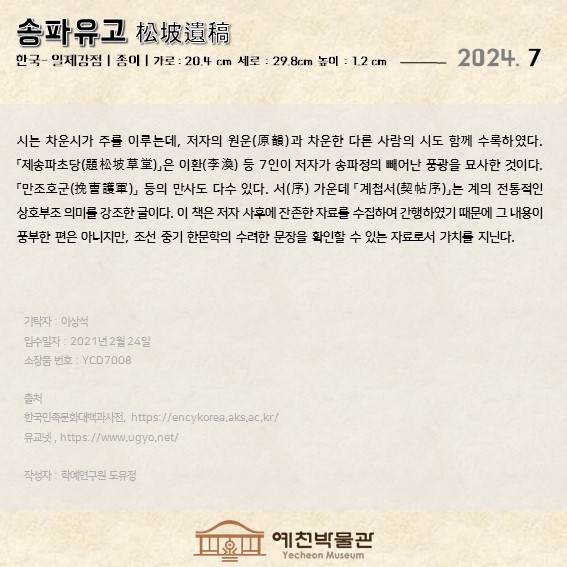 송파유고 松坡遺稿

한국- 일제강점 | 종이 | 가로 : 20.4 cm 세로 : 29.8cm 높이 : 1.2 cm

2024. 7

시는 차운시가 주를 이루는데, 저자의 원운(原韻)과 차운한 다른 사람의 시도 함께 수록하였다. 「제송파초당(題松坡草堂)」은 이환(李渙) 등 7인이 저자가 송파정의 빼어난 풍광을 묘사한 것이다. 「만조호군(挽曺護軍)」 등의 만사도 다수 있다. 서(序) 가운데 「계첩서(契帖序)」는 계의 전통적인 상호부조 의미를 강조한 글이다. 이 책은 저자 사후에 잔존한 자료를 수집하여 간행하였기 때문에 그 내용이 풍부한 편은 아니지만, 조선 중기 한문학의 수려한 문장을 확인할 수 있는 자료로서 가치를 지닌다.

기탁자 : 이상석
입수일자 : 2021년2월24일
소장품 번호 : YCD7008

출처
한국민족문화대백과사전, https://encykorea.aks.ac.kr/
유교넷 , https://www.ugyo.net/

작성자 : 학예연구원 도유정

예천박물관
Yecheon Museum